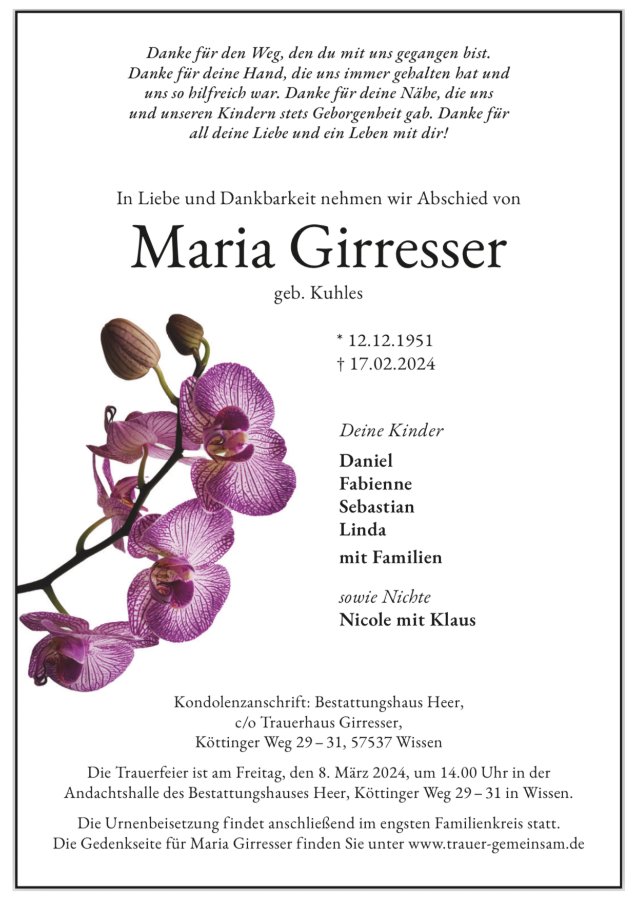 Danke für den Weg, den du mit uns gegangen bist. Danke für deine Hand, die uns immer gehalten hat und uns so hilfreich war. Danke für deine Nähe, die uns und unseren Kindern stets Geborgenheit gab. Danke für all deine Liebe und ein Leben mit dir!

In Liebe und Dankbarkeit nehmen wir Abschied von

Maria Girresser

geb. Kuhles

* 12.12.1951
† 17.02.2024

Deine Kinder

Daniel
Fabienne
Sebastian
Linda
mit Familien

sowie Nichte
Nicole mit Klaus

Kondolenzanschrift: Bestattungshaus Heer,
c/o Trauerhaus Girresser,
Köttinger Weg 29 – 31, 57537 Wissen

Die Trauerfeier ist am Freitag, den 8. März 2024, um 14.00 Uhr in der Andachtshalle des Bestattungshauses Heer, Köttinger Weg 29 – 31 in Wissen.

Die Urnenbeisetzung findet anschließend im engsten Familienkreis statt. Die Gedenkseite für Maria Girresser finden Sie unter www.trauer-gemeinsam.de